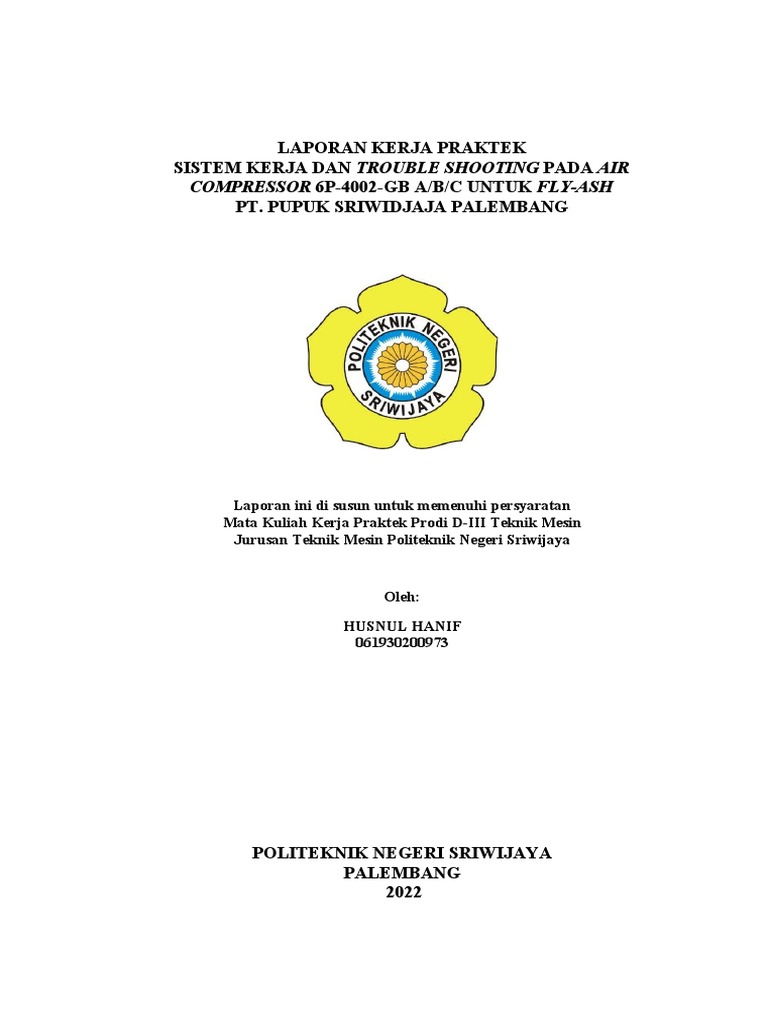 LAPORAN KERJA PRAKTEK
SISTEM KERJA DAN TROUBLE SHOOTING PADA AIR COMPRESSOR 6P-4002-GB A/B/C UNTUK FLY-ASH
PT. PUPUK SRIWIDJAJA PALEMBANG

POLITEKNIK NEGERI
SRIWIJAYA

Laporan ini di susun untuk memenuhi persyaratan
Mata Kuliah Kerja Praktek Prodi D-III Teknik Mesin
Jurusan Teknik Mesin Politeknik Negeri Sriwijaya

Oleh:

HUSNUL HANIF
061930200973

POLITEKNIK NEGERI SRIWIJAYA
PALEMBANG
2022